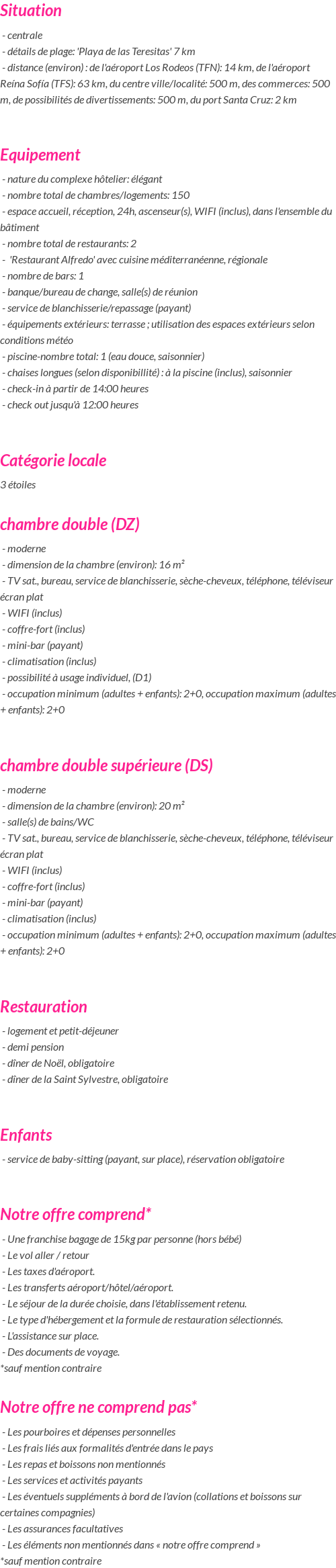 Situation

- centrale
- détails de plage: 'Playa de las Teresitas' 7 km
- distance (environ) : de l'aéroport Los Rodeos (TFN): 14 km, de l'aéroport Reina Sofía (TFS): 63 km, du centre ville/localité: 500 m, des commerces: 500 m, de possibilités de divertissements: 500 m, du port Santa Cruz: 2 km

Equipement

- nature du complexe hôtelier: élégant
- nombre total de chambres/logements: 150
- espace accueil, réception, 24h, ascenseur(s), WIFI (inclus), dans l'ensemble du bâtiment
- nombre total de restaurants: 2
- 'Restaurant Alfredo' avec cuisine méditerranéenne, régionale
- nombre de bars: 1
- banque/bureau de change, salle(s) de réunion
- service de blanchisserie/repassage (payant)
- équipements extérieurs: terrasse ; utilisation des espaces extérieurs selon conditions météo
- piscine-nombre total: 1 (eau douce, saisonnier)
- chaises longues (selon disponibillité) : à la piscine (inclus), saisonnier
- check-in à partir de 14:00 heures
- check out jusqu'à 12:00 heures

Catégorie locale

3 étoiles

chambre double (DZ)

- moderne
- dimension de la chambre (environ): 16 m²
- TV sat., bureau, service de blanchisserie, sèche-cheveux, téléphone, téléviseur écran plat
- WIFI (inclus)
- coffre-fort (inclus)
- mini-bar (payant)
- climatisation (inclus)
- possibilité à usage individuel, (D1)
- occupation minimum (adultes + enfants): 2+0, occupation maximum (adultes + enfants): 2+0

chambre double supérieure (DS)

- moderne
- dimension de la chambre (environ): 20 m²
- salle(s) de bains/WC
- TV sat., bureau, service de blanchisserie, sèche-cheveux, téléphone, téléviseur écran plat
- WIFI (inclus)
- coffre-fort (inclus)
- mini-bar (payant)
- climatisation (inclus)
- occupation minimum (adultes + enfants): 2+0, occupation maximum (adultes + enfants): 2+0

Restauration

- logement et petit-déjeuner
- demi pension
- dîner de Noël, obligatoire
- dîner de la Saint Sylvestre, obligatoire

Enfants

- service de baby-sitting (payant, sur place), réservation obligatoire

Notre offre comprend*

- Une franchise bagage de 15kg par personne (hors bébé)
- Le vol aller / retour
- Les taxes d'aéroport.
- Les transferts aéroport/hôtel/aéroport.
- Le séjour de la durée choisie, dans l'établissement retenu.
- Le type d'hébergement et la formule de restauration sélectionnés.
- L'assistance sur place.
- Des documents de voyage.
*sauf mention contraire

Notre offre ne comprend pas*

- Les pourboires et dépenses personnelles
- Les frais liés aux formalités d'entrée dans le pays
- Les repas et boissons non mentionnés
- Les services et activités payants
- Les éventuels suppléments à bord de l'avion (collations et boissons sur certaines compagnies)
- Les assurances facultatives
- Les éléments non mentionnés dans « notre offre comprend »
*sauf mention contraire